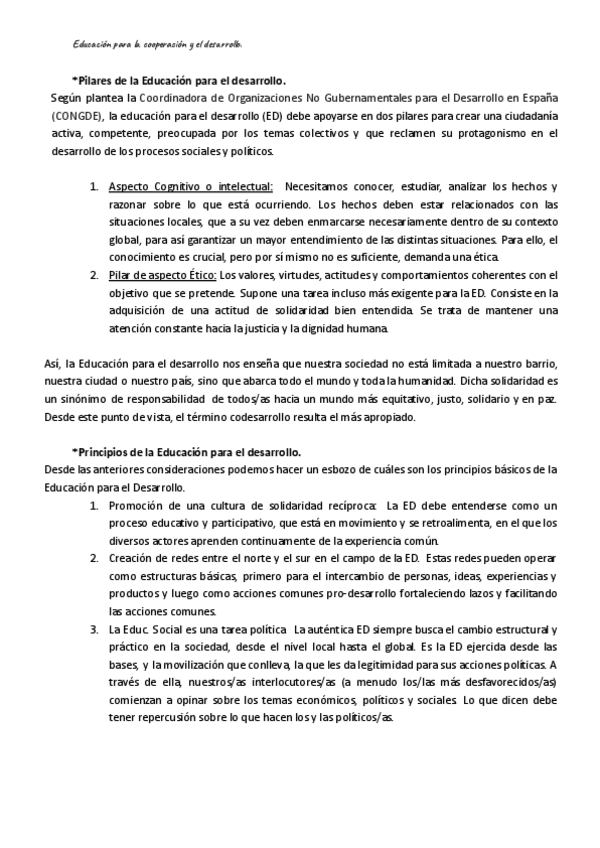 Educación para la cooperación y el desarrollo.

*Pilares de la Educación para el desarrollo.

Según plantea la Coordinadora de Organizaciones No Gubernamentales para el Desarrollo en España (CONGDE), la educación para el desarrollo (ED) debe apoyarse en dos pilares para crear una ciudadanía activa, competente, preocupada por los temas colectivos y que reclamen su protagonismo en el desarrollo de los procesos sociales y políticos.

1. Aspecto Cognitivo o intelectual: Necesitamos conocer, estudiar, analizar los hechos y razonar sobre lo que está ocurriendo. Los hechos deben estar relacionados con las situaciones locales, que a su vez deben enmarcarse necesariamente dentro de su contexto global, para así garantizar un mayor entendimiento de las distintas situaciones. Para ello, el conocimiento es crucial, pero por sí mismo no es suficiente, demanda una ética.
2. Pilar de aspecto Ético: Los valores, virtudes, actitudes y comportamientos coherentes con el objetivo que se pretende. Supone una tarea incluso más exigente para la ED. Consiste en la adquisición de una actitud de solidaridad bien entendida. Se trata de mantener una atención constante hacia la justicia y la dignidad humana.

Así, la Educación para el desarrollo nos enseña que nuestra sociedad no está limitada a nuestro barrio, nuestra ciudad o nuestro país, sino que abarca todo el mundo y toda la humanidad. Dicha solidaridad es un sinónimo de responsabilidad de todos/as hacia un mundo más equitativo, justo, solidario y en paz. Desde este punto de vista, el término codesarrollo resulta el más apropiado.

*Principios de la Educación para el desarrollo.

Desde las anteriores consideraciones podemos hacer un esbozo de cuáles son los principios básicos de la Educación para el Desarrollo.

1. Promoción de una cultura de solidaridad recíproca: La ED debe entenderse como un proceso educativo y participativo, que está en movimiento y se retroalimenta, en el que los diversos actores aprenden continuamente de la experiencia común.
2. Creación de redes entre el norte y el sur en el campo de la ED. Estas redes pueden operar como estructuras básicas, primero para el intercambio de personas, ideas, experiencias y productos y luego como acciones comunes pro-desarrollo fortaleciendo lazos y facilitando las acciones comunes.
3. La Educ. Social es una tarea política. La auténtica ED siempre busca el cambio estructural y práctico en la sociedad, desde el nivel local hasta el global. Es la ED ejercida desde las bases, y la movilización que conlleva, la que les da legitimidad para sus acciones políticas. A través de ella, nuestros/as interlocutores/as (a menudo los/las más desfavorecidos/as) comienzan a opinar sobre los temas económicos, políticos y sociales. Lo que dicen debe tener repercusión sobre lo que hacen los y las políticos/as.